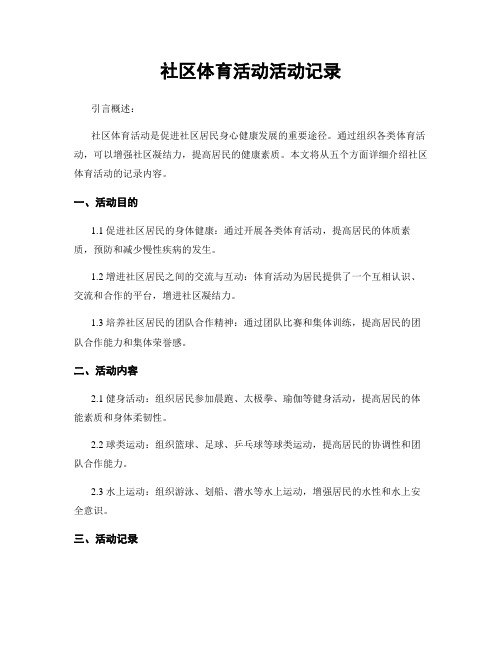 社区体育活动活动记录

引言概述：

社区体育活动是促进社区居民身心健康发展的重要途径。通过组织各类体育活动，可以增强社区凝结力，提高居民的健康素质。本文将从五个方面详细介绍社区体育活动的记录内容。

一、活动目的

1.1 促进社区居民的身体健康：通过开展各类体育活动，提高居民的体质素质，预防和减少慢性疾病的发生。

1.2 增进社区居民之间的交流与互动：体育活动为居民提供了一个互相认识、交流和合作的平台，增进社区凝结力。

1.3 培养社区居民的团队合作精神：通过团队比赛和集体训练，提高居民的团队合作能力和集体荣誉感。

二、活动内容

2.1 健身活动：组织居民参加晨跑、太极拳、瑜伽等健身活动，提高居民的体能素质和身体柔韧性。

2.2 球类运动：组织篮球、足球、乒乓球等球类运动，提高居民的协调性和团队合作能力。

2.3 水上运动：组织游泳、划船、潜水等水上运动，增强居民的水性和水上安全意识。

三、活动记录